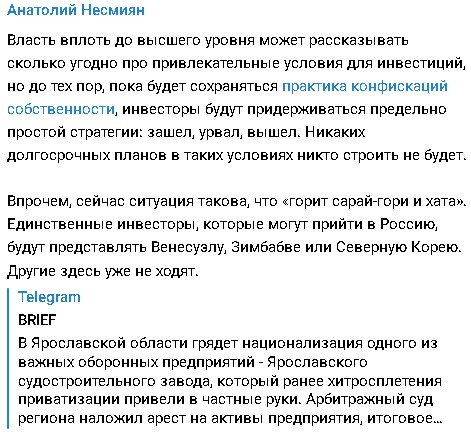 Анатолий Несмиян

Власть вплоть до высшего уровня может рассказывать сколько угодно про привлекательные условия для инвестиций, но до тех пор, пока будет сохраняться практика конфискаций собственности, инвесторы будут придерживаться предельно простой стратегии: зашел, урвал, вышел. Никаких долгосрочных планов в таких условиях никто строить не будет.

Впрочем, сейчас ситуация такова, что «горит сарай-гори и хата». Единственные инвесторы, которые могут прийти в Россию, будут представлять Венесуэлу, Зимбабве или Северную Корею. Другие здесь уже не ходят.

Telegram
BRIEF
В Ярославской области грядет национализация одного из важных оборонных предприятий - Ярославского судостроительного завода, который ранее хитросплетения приватизации привели в частные руки. Арбитражный суд региона наложил арест на активы предприятия, итоговое...